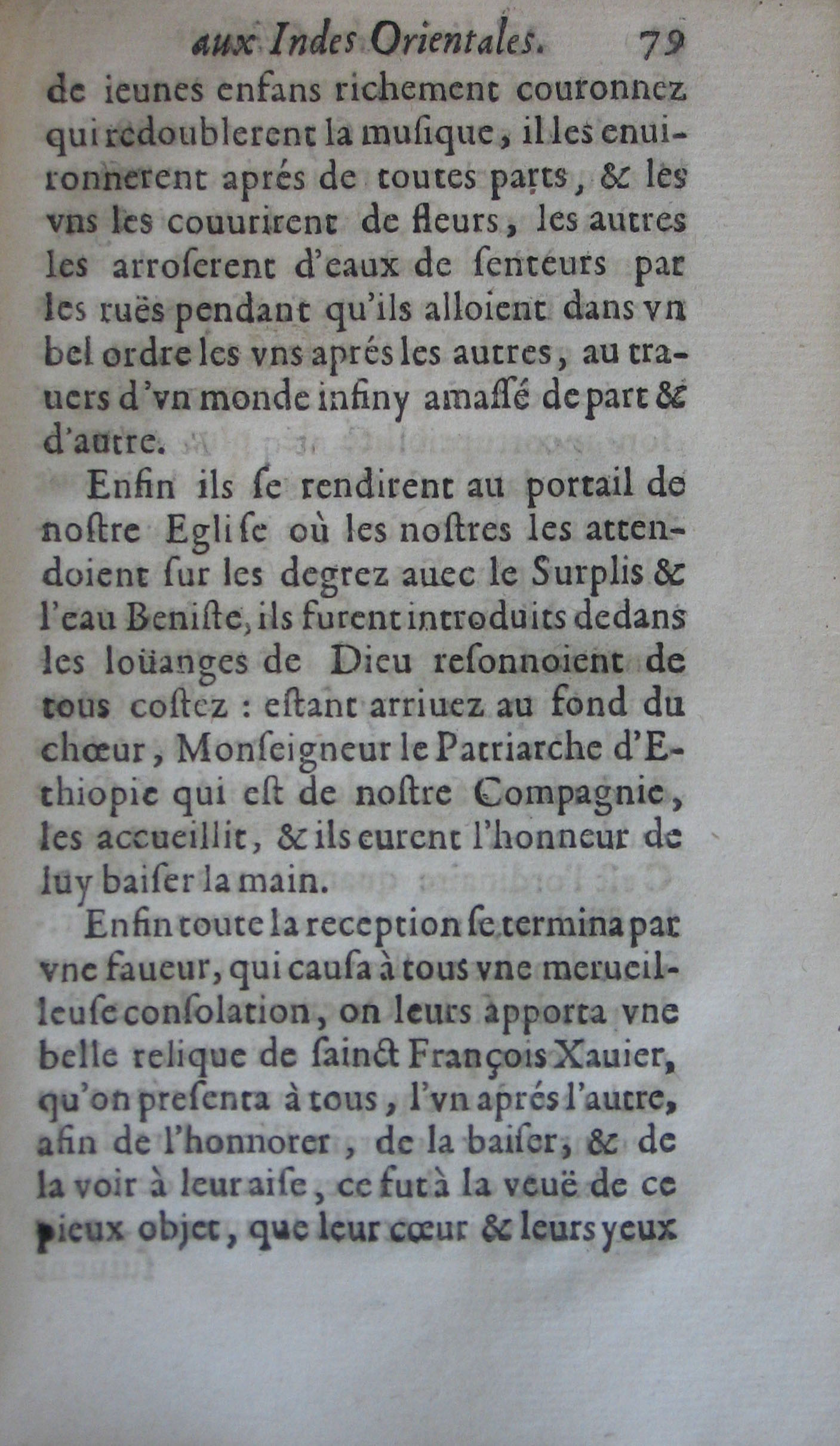 aux Indes Orientales. 79

de ieunes enfans richement couronnez qui redoublerent la musique, il les enuironnerent aprés de toutes parts, & les vns les couurirent de fleurs, les autres les arroserent d'eaux de senteurs par les ruës pendant qu'ils alloient dans vn bel ordre les vns aprés les autres, au trauers d'vn monde infiny amassé de part & d'autre.

Enfin ils se rendirent au portail de nostre Eglise où les nostres les attendoient sur les degrez auec le Surplis & l'eau Beniste, ils furent introduits dedans les loüanges de Dieu resonnoient de tous costez : estant arriuez au fond du chœur, Monseigneur le Patriarche d'Ethiopie qui est de nostre Compagnie, les accueillit, & ils eurent l'honneur de luy baiser la main.

Enfin toute la reception se termina par vne faueur, qui causa à tous vne merueilleuse consolation, on leurs apporta vne belle relique de sainct François Xauier, qu'on presenta à tous, l'vn aprés l'autre, afin de l'honnorer, de la baiser, & de la voir à leur aise, ce fut à la veuë de ce pieux objet, que leur cœur & leurs yeux